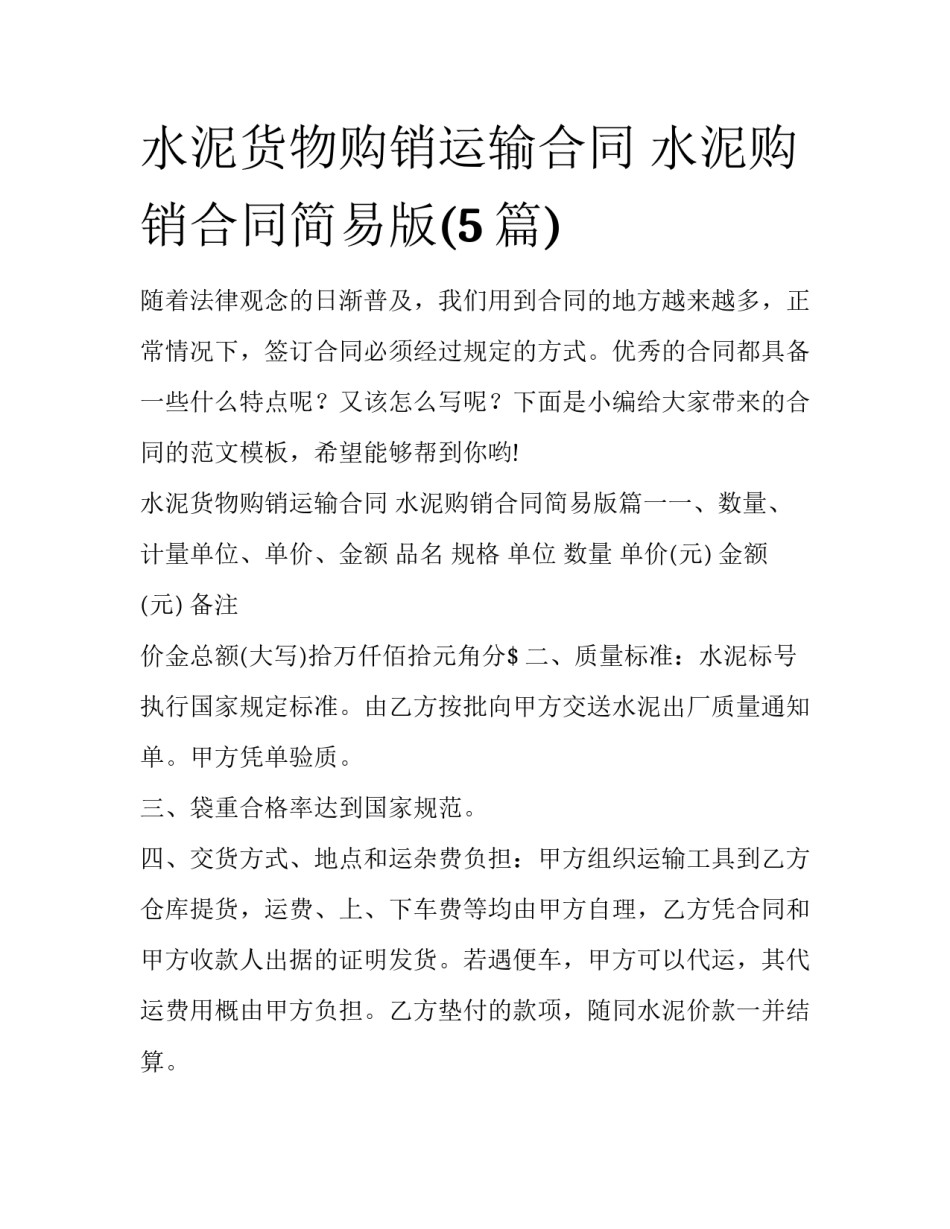 水泥货物购销运输合同 水泥购销合同简易版(5 篇)

随着法律观念的日渐普及，我们用到合同的地方越来越多，正常情况下，签订合同必须经过规定的方式。优秀的合同都具备一些什么特点呢？又该怎么写呢？下面是小编给大家带来的合同的范文模板，希望能够帮到你哟!

水泥货物购销运输合同 水泥购销合同简易版篇一一、数量、计量单位、单价、金额 品名 规格 单位 数量 单价(元) 金额(元) 备注

价金总额(大写)拾万仟佰拾元角分$ 二、质量标准：水泥标号执行国家规定标准。由乙方按批向甲方交送水泥出厂质量通知单。甲方凭单验质。

三、袋重合格率达到国家规范。

四、交货方式、地点和运杂费负担：甲方组织运输工具到乙方仓库提货，运费、上、下车费等均由甲方自理，乙方凭合同和甲方收款人出据的证明发货。若遇便车，甲方可以代运，其代运费用概由甲方负担。乙方垫付的款项，随同水泥价款一并结算。